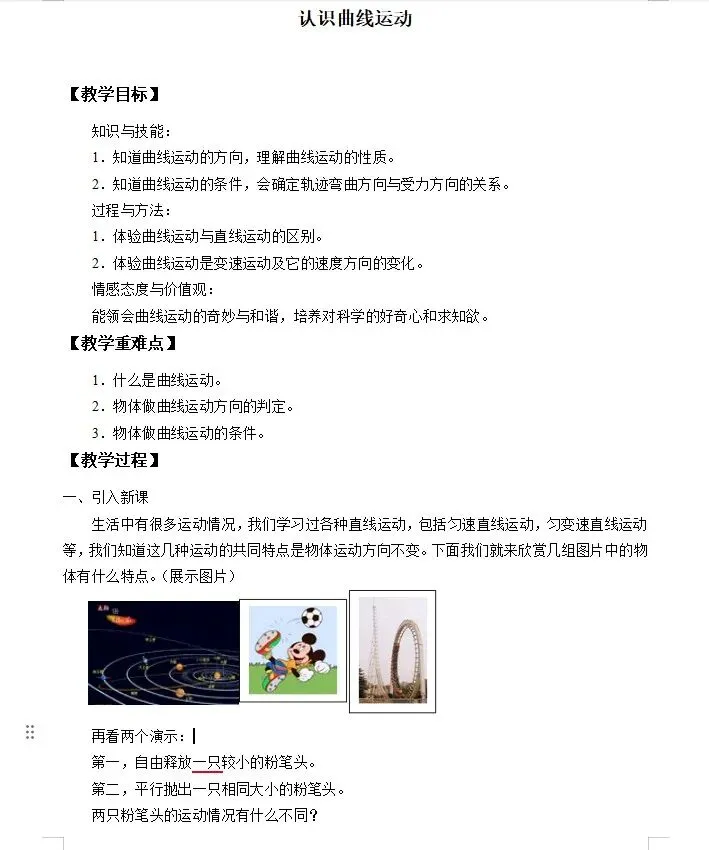 认识曲线运动

【教学目标】

知识与技能：

1．知道曲线运动的方向，理解曲线运动的性质。

2．知道曲线运动的条件，会确定轨迹弯曲方向与受力方向的关系。

过程与方法：

1．体验曲线运动与直线运动的区别。

2．体验曲线运动是变速运动及它的速度方向的变化。

情感态度与价值观：

能领会曲线运动的奇妙与和谐，培养对科学的好奇心和求知欲。

【教学重难点】

1．什么是曲线运动。

2．物体做曲线运动方向的判定。

3．物体做曲线运动的条件。

【教学过程】

一、引入新课

生活中有很多运动情况，我们学习过各种直线运动，包括匀速直线运动，匀变速直线运动等，我们知道这几种运动的共同特点是物体运动方向不变。下面我们就来欣赏几组图片中的物体有什么特点。（展示图片）

再看两个演示：

第一，自由释放一只较小的粉笔头。

第二，平行抛出一只相同大小的粉笔头。

两只粉笔头的运动情况有什么不同？